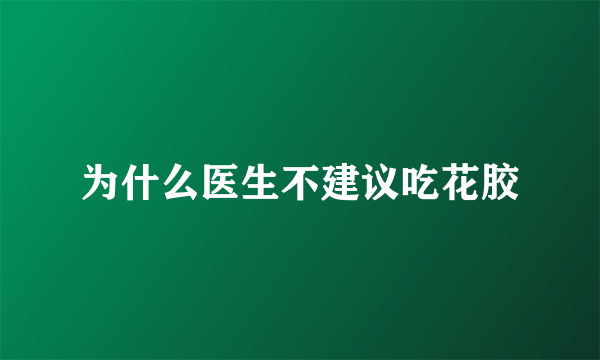 为什么医生不建议吃花胶